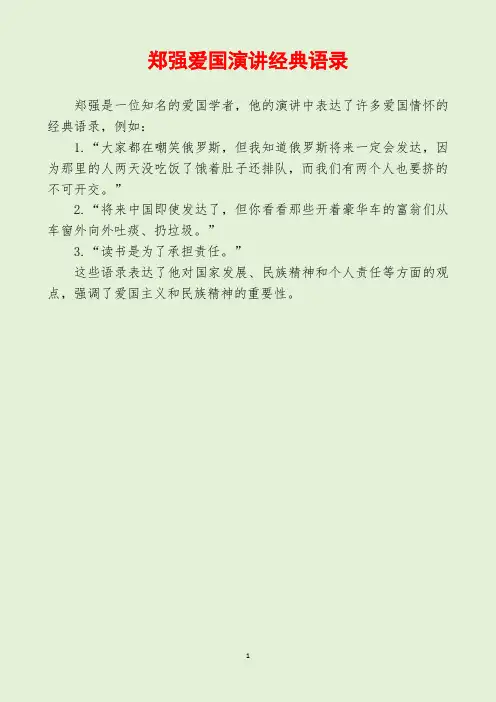 郑强爱国演讲经典语录

郑强是一位知名的爱国学者，他的演讲中表达了许多爱国情怀的经典语录，例如：

1.“大家都在嘲笑俄罗斯，但我知道俄罗斯将来一定会发达，因为那里的人两天没吃饭了饿着肚子还排队，而我们有两个人也要挤的不可开交。”

2.“将来中国即使发达了，但你看看那些开着豪华车的富翁们从车窗外向外吐痰、扔垃圾。”

3.“读书是为了承担责任。”

这些语录表达了他对国家发展、民族精神和个人责任等方面的观点，强调了爱国主义和民族精神的重要性。

1